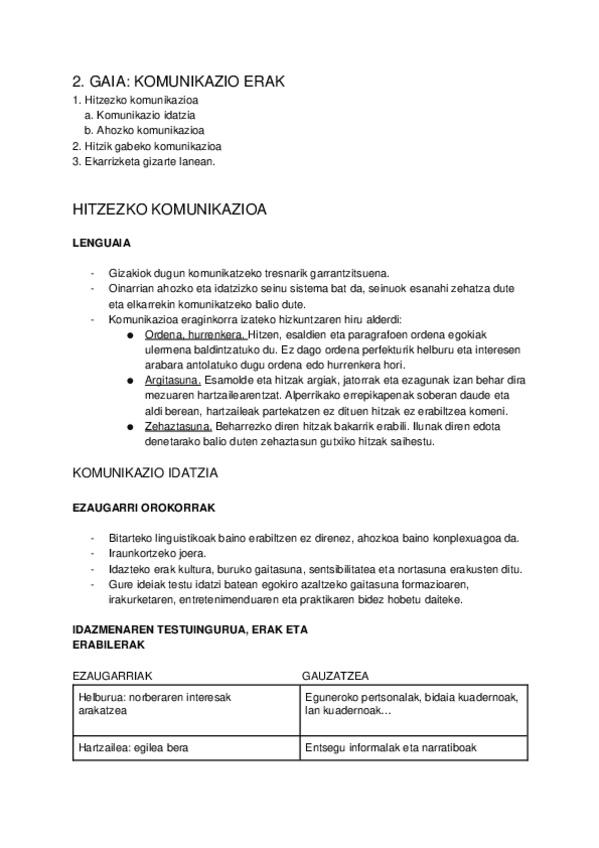 2. GAIA: KOMUNIKAZIO ERAK
1. Hitzezko komunikazioa
a. Komunikazio idatzia
b. Ahozko komunikazioa
2. Hitzik gabeko komunikazioa
3. Ekarrizketa gizarte lanean.

HITZEZKO KOMUNIKAZIOA

LENGUAIA

- Gizakiok dugun komunikatzeko tresnarik garrantzitsuena.
- Oinarrian ahozko eta idatzizko seinu sistema bat da, seinuok esanahi zehatza dute eta elkarrekin komunikatzeko balio dute.
- Komunikazioa eraginkorra izateko hizkuntzaren hiru alderdi:
● Ordena, hurrenkera. Hitzen, esaldien eta paragrafoen ordena egokiak ulermena baldintzatuko du. Ez dago ordena perfekturik helburu eta interesen arabara antolatuko dugu ordena edo hurrenkera hori.
● Argitasuna. Esamolde eta hitzak argiak, jatorrak eta ezagunak izan behar dira mezuaren hartzailearentzat. Alperrikako errepikapenak soberan daude eta aldi berean, hartzaileak partekatzen ez dituen hitzak ez erabiltzea komeni.
● Zehaztasuna. Beharrezko diren hitzak bakarrik erabili. Ilunak diren edota denetarako balio duten zehaztasun gutxiko hitzak saihestu.

KOMUNIKAZIO IDATZIA

EZAUGARRI OROKORRAK

- Bitarteko linguistikoak baino erabiltzen ez direnez, ahozkoa baino konplexuagoa da.
- Iraunkortzeko joera.
- Idazteko erak kultura, buruko gaitasuna, sentsibilitatea eta nortasuna erakusten ditu.
- Gure ideiak testu idatzi batean egokiro azaltzeko gaitasuna formazioaren, irakurketaren, entretenimenduaren eta praktikaren bidez hobetu daiteke.

IDAZMENAREN TESTUINGURUA, ERAK ETA ERABILERAK

| EZAUGARRIAK | GAUZATZEA |
|---|---|
| Helburua: norberaren interesak arakatzea | Eguneroko pertsonalak, bidaia kuadernoak, lan kuadernoak… |
| Hartzailea: egilea bera | Entsegu informalak eta narratiboak |